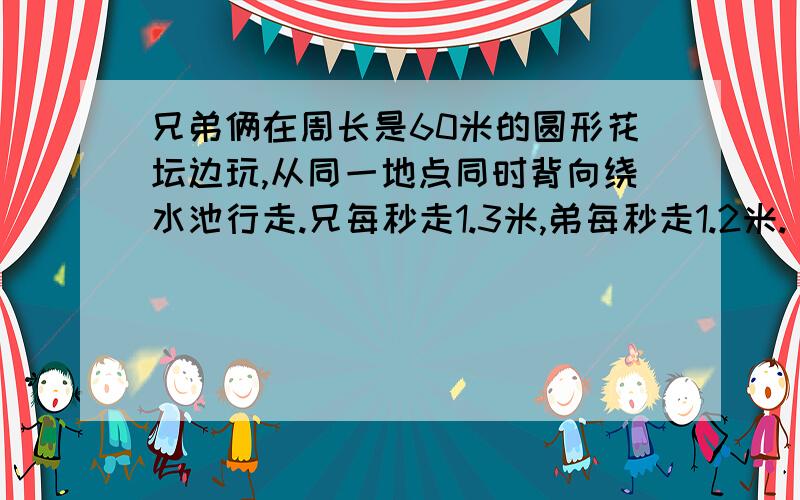 兄弟俩在周长是60米的圆形花坛边玩,从同一地点同时背向绕水池行走.兄每秒走1.3米,弟每秒走1.2米.